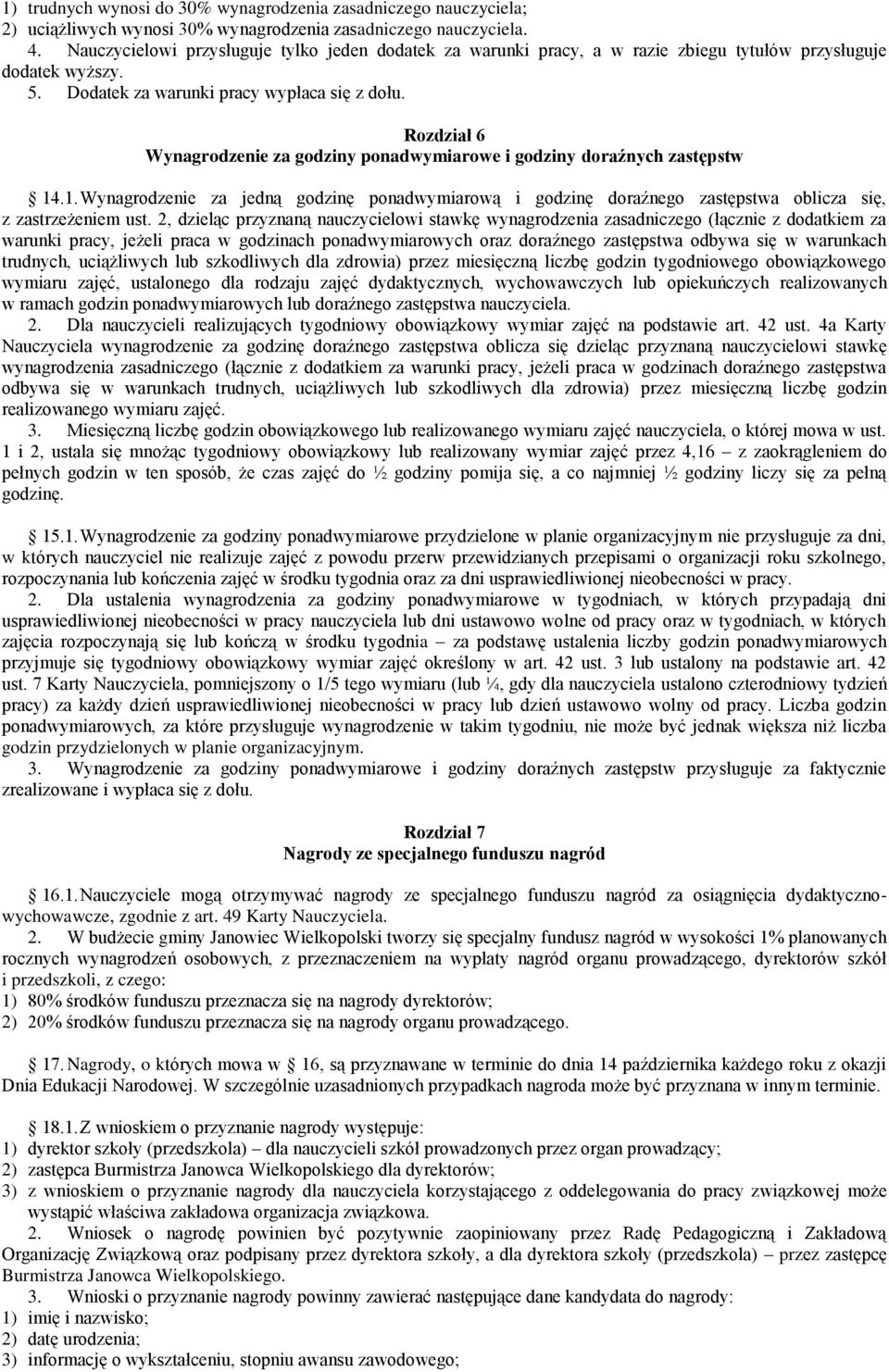 1) trudnych wynosi do 30% wynagrodzenia zasadniczego nauczyciela;
2) uciążliwych wynosi 30% wynagrodzenia zasadniczego nauczyciela.

4. Nauczycielowi przysługuje tylko jeden dodatek za warunki pracy, a w razie zbiegu tytułów przysługuje dodatek wyższy.

5. Dodatek za warunki pracy wypłaca się z dołu.

Rozdział 6
Wynagrodzenie za godziny ponadwymiarowe i godziny doraźnych zastępstw

14.1. Wynagrodzenie za jedną godzinę ponadwymiarową i godzinę doraźnego zastępstwa oblicza się, z zastrzeżeniem ust. 2, dzieląc przyznaną nauczycielowi stawkę wynagrodzenia zasadniczego (łącznie z dodatkiem za warunki pracy, jeżeli praca w godzinach ponadwymiarowych oraz doraźnego zastępstwa odbywa się w warunkach trudnych, uciążliwych lub szkodliwych dla zdrowia) przez miesięczną liczbę godzin tygodniowego obowiązkowego wymiaru zajęć, ustalonego dla rodzaju zajęć dydaktycznych, wychowawczych lub opiekuńczych realizowanych w ramach godzin ponadwymiarowych lub doraźnego zastępstwa nauczyciela.

2. Dla nauczycieli realizujących tygodniowy obowiązkowy wymiar zajęć na podstawie art. 42 ust. 4a Karty Nauczyciela wynagrodzenie za godzinę doraźnego zastępstwa oblicza się dzieląc przyznaną nauczycielowi stawkę wynagrodzenia zasadniczego (łącznie z dodatkiem za warunki pracy, jeżeli praca w godzinach doraźnego zastępstwa odbywa się w warunkach trudnych, uciążliwych lub szkodliwych dla zdrowia) przez miesięczną liczbę godzin realizowanego wymiaru zajęć.

3. Miesięczną liczbę godzin obowiązkowego lub realizowanego wymiaru zajęć nauczyciela, o której mowa w ust. 1 i 2, ustala się mnożąc tygodniowy obowiązkowy lub realizowany wymiar zajęć przez 4,16 – z zaokrągleniem do pełnych godzin w ten sposób, że czas zajęć do ½ godziny pomija się, a co najmniej ½ godziny liczy się za pełną godzinę.

15.1. Wynagrodzenie za godziny ponadwymiarowe przydzielone w planie organizacyjnym nie przysługuje za dni, w których nauczyciel nie realizuje zajęć z powodu przerw przewidzianych przepisami o organizacji roku szkolnego, rozpoczynania lub kończenia zajęć w środku tygodnia oraz za dni usprawiedliwionej nieobecności w pracy.

2. Dla ustalenia wynagrodzenia za godziny ponadwymiarowe w tygodniach, w których przypadają dni usprawiedliwionej nieobecności w pracy nauczyciela lub dni ustawowo wolne od pracy oraz w tygodniach, w których zajęcia rozpoczynają się lub kończą w środku tygodnia – za podstawę ustalenia liczby godzin ponadwymiarowych przyjmuje się tygodniowy obowiązkowy wymiar zajęć określony w art. 42 ust. 3 lub ustalony na podstawie art. 42 ust. 7 Karty Nauczyciela, pomniejszony o 1/5 tego wymiaru (lub ¼, gdy dla nauczyciela ustalono czterodniowy tydzień pracy) za każdy dzień usprawiedliwionej nieobecności w pracy lub dzień ustawowo wolny od pracy. Liczba godzin ponadwymiarowych, za które przysługuje wynagrodzenie w takim tygodniu, nie może być jednak większa niż liczba godzin przydzielonych w planie organizacyjnym.

3. Wynagrodzenie za godziny ponadwymiarowe i godziny doraźnych zastępstw przysługuje za faktycznie zrealizowane i wypłaca się z dołu.

Rozdział 7
Nagrody ze specjalnego funduszu nagród

16.1. Nauczyciele mogą otrzymywać nagrody ze specjalnego funduszu nagród za osiągnięcia dydaktyczno-wychowawcze, zgodnie z art. 49 Karty Nauczyciela.

2. W budżecie gminy Janowiec Wielkopolski tworzy się specjalny fundusz nagród w wysokości 1% planowanych rocznych wynagrodzeń osobowych, z przeznaczeniem na wypłaty nagród organu prowadzącego, dyrektorów szkół i przedszkoli, z czego:
1) 80% środków funduszu przeznacza się na nagrody dyrektorów;
2) 20% środków funduszu przeznacza się na nagrody organu prowadzącego.

17. Nagrody, o których mowa w § 16, są przyznawane w terminie do dnia 14 października każdego roku z okazji Dnia Edukacji Narodowej. W szczególnie uzasadnionych przypadkach nagroda może być przyznana w innym terminie.

18.1. Z wnioskiem o przyznanie nagrody występuje:
1) dyrektor szkoły (przedszkola) – dla nauczycieli szkół prowadzonych przez organ prowadzący;
2) zastępca Burmistrza Janowca Wielkopolskiego dla dyrektorów;
3) z wnioskiem o przyznanie nagrody dla nauczyciela korzystającego z oddelegowania do pracy związkowej może wystąpić właściwa zakładowa organizacja związkowa.

2. Wniosek o nagrodę powinien być pozytywnie zaopiniowany przez Radę Pedagogiczną i Zakładową Organizację Związkową oraz podpisany przez dyrektora szkoły, a dla dyrektora szkoły (przedszkola) – przez zastępcę Burmistrza Janowca Wielkopolskiego.

3. Wnioski o przyznanie nagrody powinny zawierać następujące dane kandydata do nagrody:
1) imię i nazwisko;
2) datę urodzenia;
3) informację o wykształceniu, stopniu awansu zawodowego;